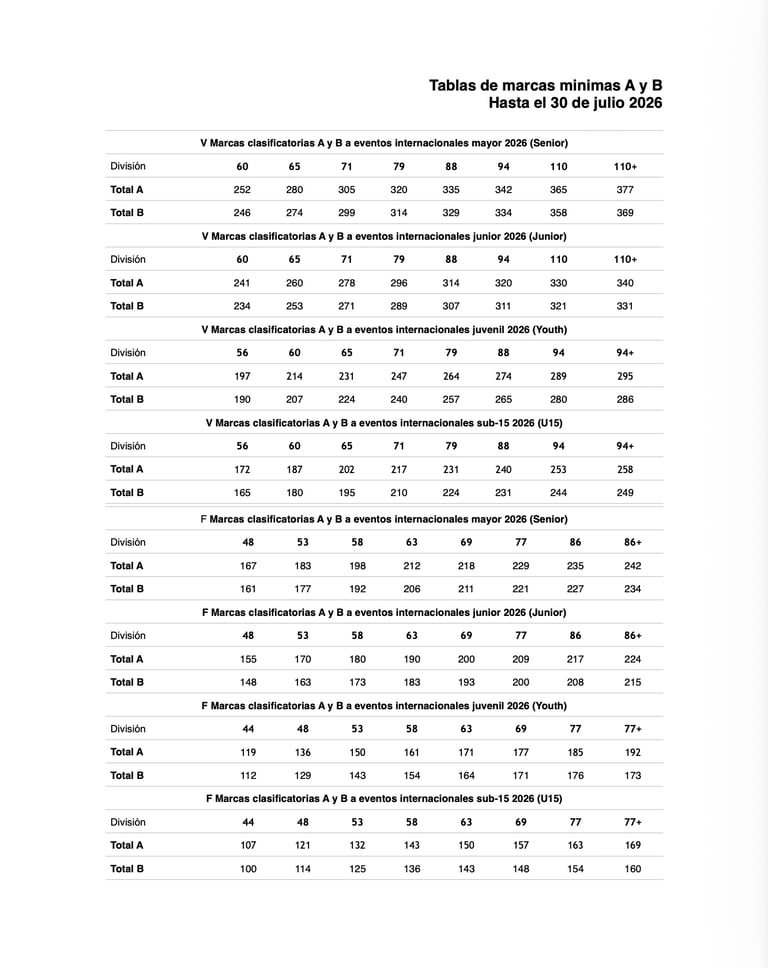 Tablas de marcas minimas A y B
Hasta el 30 de julio 2026

V Marcas clasificatorias A y B a eventos internacionales mayor 2026 (Senior)

| División | 60 | 65 | 71 | 79 | 88 | 94 | 110 | 110+ |
|---|---|---|---|---|---|---|---|---|
| Total A | 252 | 280 | 305 | 320 | 335 | 342 | 365 | 377 |
| Total B | 246 | 274 | 299 | 314 | 329 | 334 | 358 | 369 |

V Marcas clasificatorias A y B a eventos internacionales junior 2026 (Junior)

| División | 60 | 65 | 71 | 79 | 88 | 94 | 110 | 110+ |
|---|---|---|---|---|---|---|---|---|
| Total A | 241 | 260 | 278 | 296 | 314 | 320 | 330 | 340 |
| Total B | 234 | 253 | 271 | 289 | 307 | 311 | 321 | 331 |

V Marcas clasificatorias A y B a eventos internacionales juvenil 2026 (Youth)

| División | 56 | 60 | 65 | 71 | 79 | 88 | 94 | 94+ |
|---|---|---|---|---|---|---|---|---|
| Total A | 197 | 214 | 231 | 247 | 264 | 274 | 289 | 295 |
| Total B | 190 | 207 | 224 | 240 | 257 | 265 | 280 | 286 |

V Marcas clasificatorias A y B a eventos internacionales sub-15 2026 (U15)

| División | 56 | 60 | 65 | 71 | 79 | 88 | 94 | 94+ |
|---|---|---|---|---|---|---|---|---|
| Total A | 172 | 187 | 202 | 217 | 231 | 240 | 253 | 258 |
| Total B | 165 | 180 | 195 | 210 | 224 | 231 | 244 | 249 |

F Marcas clasificatorias A y B a eventos internacionales mayor 2026 (Senior)

| División | 48 | 53 | 58 | 63 | 69 | 77 | 86 | 86+ |
|---|---|---|---|---|---|---|---|---|
| Total A | 167 | 183 | 198 | 212 | 218 | 229 | 235 | 242 |
| Total B | 161 | 177 | 192 | 206 | 211 | 221 | 227 | 234 |

F Marcas clasificatorias A y B a eventos internacionales junior 2026 (Junior)

| División | 48 | 53 | 58 | 63 | 69 | 77 | 86 | 86+ |
|---|---|---|---|---|---|---|---|---|
| Total A | 155 | 170 | 180 | 190 | 200 | 209 | 217 | 224 |
| Total B | 148 | 163 | 173 | 183 | 193 | 200 | 208 | 215 |

F Marcas clasificatorias A y B a eventos internacionales juvenil 2026 (Youth)

| División | 44 | 48 | 53 | 58 | 63 | 69 | 77 | 77+ |
|---|---|---|---|---|---|---|---|---|
| Total A | 119 | 136 | 150 | 161 | 171 | 177 | 185 | 192 |
| Total B | 112 | 129 | 143 | 154 | 164 | 171 | 176 | 173 |

F Marcas clasificatorias A y B a eventos internacionales sub-15 2026 (U15)

| División | 44 | 48 | 53 | 58 | 63 | 69 | 77 | 77+ |
|---|---|---|---|---|---|---|---|---|
| Total A | 107 | 121 | 132 | 143 | 150 | 157 | 163 | 169 |
| Total B | 100 | 114 | 125 | 136 | 143 | 148 | 154 | 160 |